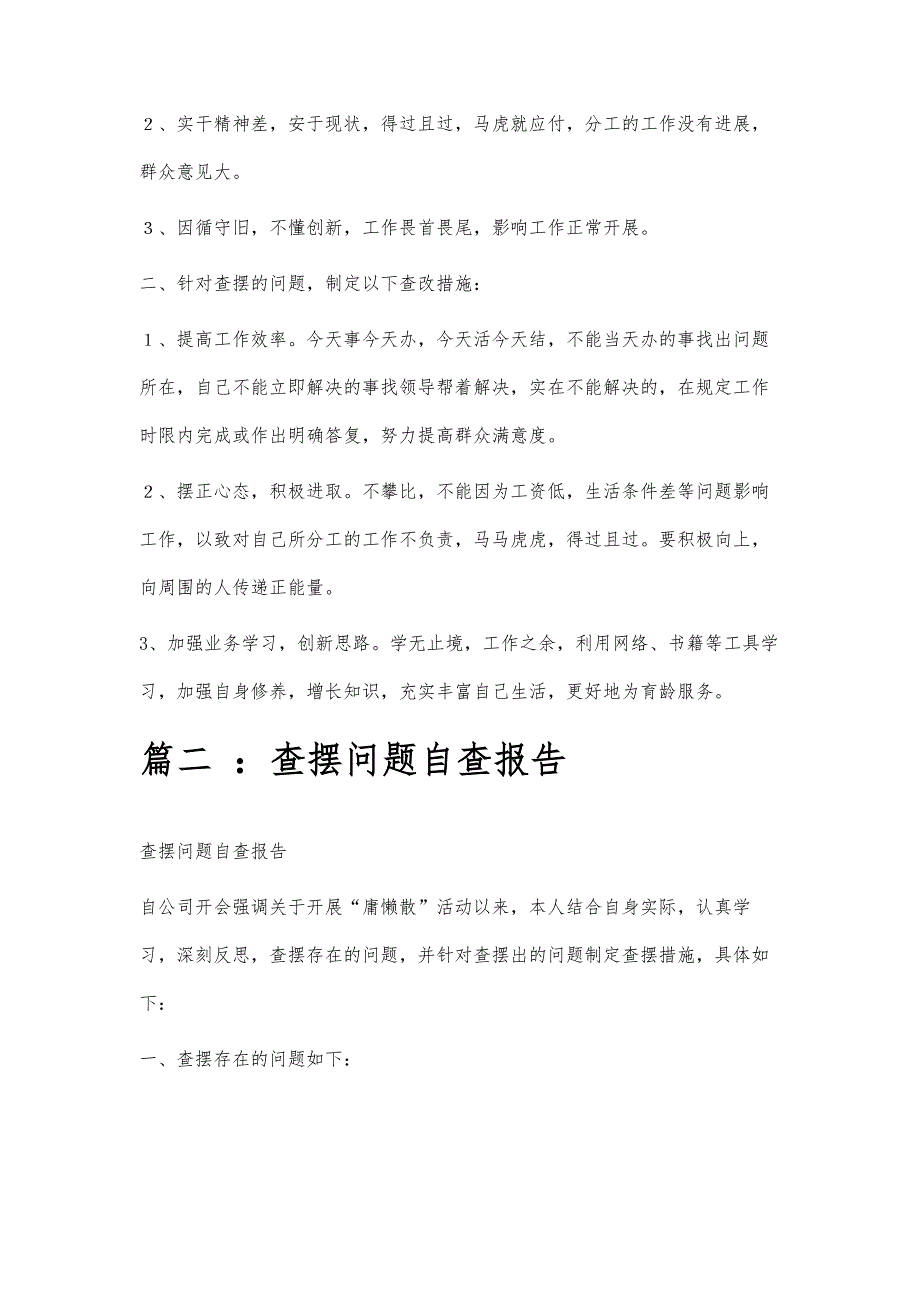 ２、实干精神差，安于现状，得过且过，马虎就应付，分工的工作没有进展，群众意见大。

３、因循守旧，不懂创新，工作畏首畏尾，影响工作正常开展。

二、针对查摆的问题，制定以下查改措施：

１、提高工作效率。今天事今天办，今天活今天结，不能当天办的事找出问题所在，自己不能立即解决的事找领导帮着解决，实在不能解决的，在规定工作时限内完成或作出明确答复，努力提高群众满意度。

２、摆正心态，积极进取。不攀比，不能因为工资低，生活条件差等问题影响工作，以致对自己所分工的工作不负责，马马虎虎，得过且过。要积极向上，向周围的人传递正能量。

3、加强业务学习，创新思路。学无止境，工作之余，利用网络、书籍等工具学习，加强自身修养，增长知识，充实丰富自己生活，更好地为育龄服务。

篇二 ：查摆问题自查报告

查摆问题自查报告

自公司开会强调关于开展“庸懒散”活动以来，本人结合自身实际，认真学习，深刻反思，查摆存在的问题，并针对查摆出的问题制定查摆措施，具体如下：

一、查摆存在的问题如下：